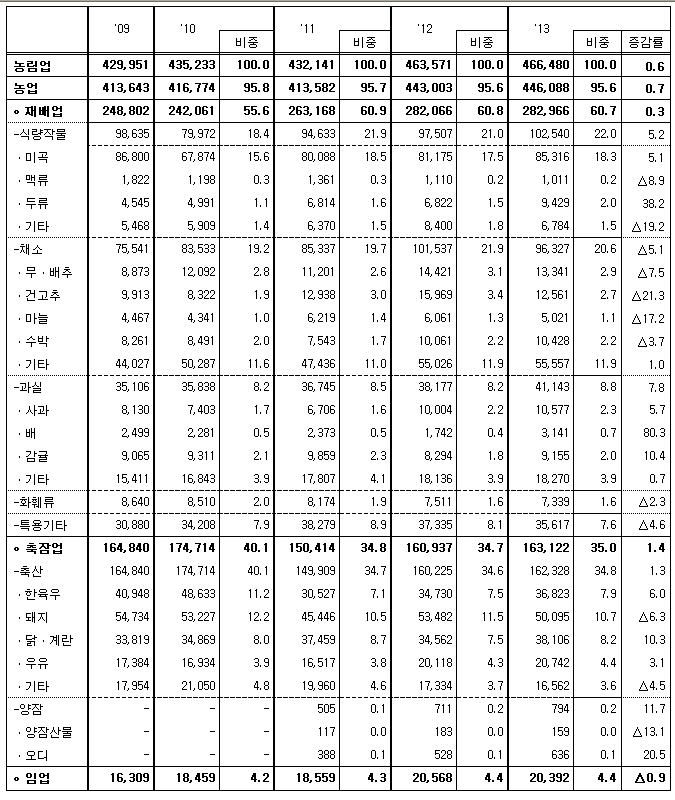 | | '09 | '10 | 비중 | '11 | 비중 | '12 | 비중 | '13 | 비중 | 증감률 |
|---|---|---|---|---|---|---|---|---|---|---|
| 농림업 | 429,951 | 435,233 | 100.0 | 432,141 | 100.0 | 463,571 | 100.0 | 466,480 | 100.0 | 0.6 |
| 농업 | 413,643 | 416,774 | 95.8 | 413,582 | 95.7 | 443,003 | 95.6 | 446,088 | 95.6 | 0.7 |
| ∘ 재배업 | 248,802 | 242,061 | 55.6 | 263,168 | 60.9 | 282,066 | 60.8 | 282,966 | 60.7 | 0.3 |
| -식량작물 | 98,635 | 79,972 | 18.4 | 94,633 | 21.9 | 97,507 | 21.0 | 102,540 | 22.0 | 5.2 |
| · 미곡 | 86,800 | 67,874 | 15.6 | 80,088 | 18.5 | 81,175 | 17.5 | 85,316 | 18.3 | 5.1 |
| · 맥류 | 1,822 | 1,198 | 0.3 | 1,361 | 0.3 | 1,110 | 0.2 | 1,011 | 0.2 | △8.9 |
| · 두류 | 4,545 | 4,991 | 1.1 | 6,814 | 1.6 | 6,822 | 1.5 | 9,429 | 2.0 | 38.2 |
| · 기타 | 5,468 | 5,909 | 1.4 | 6,370 | 1.5 | 8,400 | 1.8 | 6,784 | 1.5 | △19.2 |
| -채소 | 75,541 | 83,533 | 19.2 | 85,337 | 19.7 | 101,537 | 21.9 | 96,327 | 20.6 | △5.1 |
| · 무 · 배추 | 8,873 | 12,092 | 2.8 | 11,201 | 2.6 | 14,421 | 3.1 | 13,341 | 2.9 | △7.5 |
| · 건고추 | 9,913 | 8,322 | 1.9 | 12,938 | 3.0 | 15,969 | 3.4 | 12,561 | 2.7 | △21.3 |
| · 마늘 | 4,467 | 4,341 | 1.0 | 6,219 | 1.4 | 6,061 | 1.3 | 5,021 | 1.1 | △17.2 |
| · 수박 | 8,261 | 8,491 | 2.0 | 7,543 | 1.7 | 10,061 | 2.2 | 10,428 | 2.2 | △3.7 |
| · 기타 | 44,027 | 50,287 | 11.6 | 47,436 | 11.0 | 55,026 | 11.9 | 55,557 | 11.9 | 1.0 |
| -과실 | 35,106 | 35,838 | 8.2 | 36,745 | 8.5 | 38,177 | 8.2 | 41,143 | 8.8 | 7.8 |
| · 사과 | 8,130 | 7,403 | 1.7 | 6,706 | 1.6 | 10,004 | 2.2 | 10,577 | 2.3 | 5.7 |
| · 배 | 2,499 | 2,281 | 0.5 | 2,373 | 0.5 | 1,742 | 0.4 | 3,141 | 0.7 | 80.3 |
| · 감귤 | 9,065 | 9,311 | 2.1 | 9,859 | 2.3 | 8,294 | 1.8 | 9,155 | 2.0 | 10.4 |
| · 기타 | 15,411 | 16,843 | 3.9 | 17,807 | 4.1 | 18,136 | 3.9 | 18,270 | 3.9 | 0.7 |
| -화훼류 | 8,640 | 8,510 | 2.0 | 8,174 | 1.9 | 7,511 | 1.6 | 7,339 | 1.6 | △2.3 |
| -특용기타 | 30,880 | 34,208 | 7.9 | 38,279 | 8.9 | 37,335 | 8.1 | 35,617 | 7.6 | △4.6 |
| ∘ 축잠업 | 164,840 | 174,714 | 40.1 | 150,414 | 34.8 | 160,937 | 34.7 | 163,122 | 35.0 | 1.4 |
| -축산 | 164,840 | 174,714 | 40.1 | 149,909 | 34.7 | 160,225 | 34.6 | 162,328 | 34.8 | 1.3 |
| · 한육우 | 40,948 | 48,633 | 11.2 | 30,527 | 7.1 | 34,730 | 7.5 | 36,823 | 7.9 | 6.0 |
| · 돼지 | 54,734 | 53,227 | 12.2 | 45,446 | 10.5 | 53,482 | 11.5 | 50,095 | 10.7 | △6.3 |
| · 닭 · 계란 | 33,819 | 34,869 | 8.0 | 37,459 | 8.7 | 34,562 | 7.5 | 38,106 | 8.2 | 10.3 |
| · 우유 | 17,384 | 16,934 | 3.9 | 16,517 | 3.8 | 20,118 | 4.3 | 20,742 | 4.4 | 3.1 |
| · 기타 | 17,954 | 21,050 | 4.8 | 19,960 | 4.6 | 17,334 | 3.7 | 16,562 | 3.6 | △4.5 |
| -양잠 | - | - | - | 505 | 0.1 | 711 | 0.2 | 794 | 0.2 | 11.7 |
| · 양잠산물 | - | - | - | 117 | 0.0 | 183 | 0.0 | 159 | 0.0 | △13.1 |
| · 오디 | - | - | - | 388 | 0.1 | 528 | 0.1 | 636 | 0.1 | 20.5 |
| ∘ 임업 | 16,309 | 18,459 | 4.2 | 18,559 | 4.3 | 20,568 | 4.4 | 20,392 | 4.4 | △0.9 |